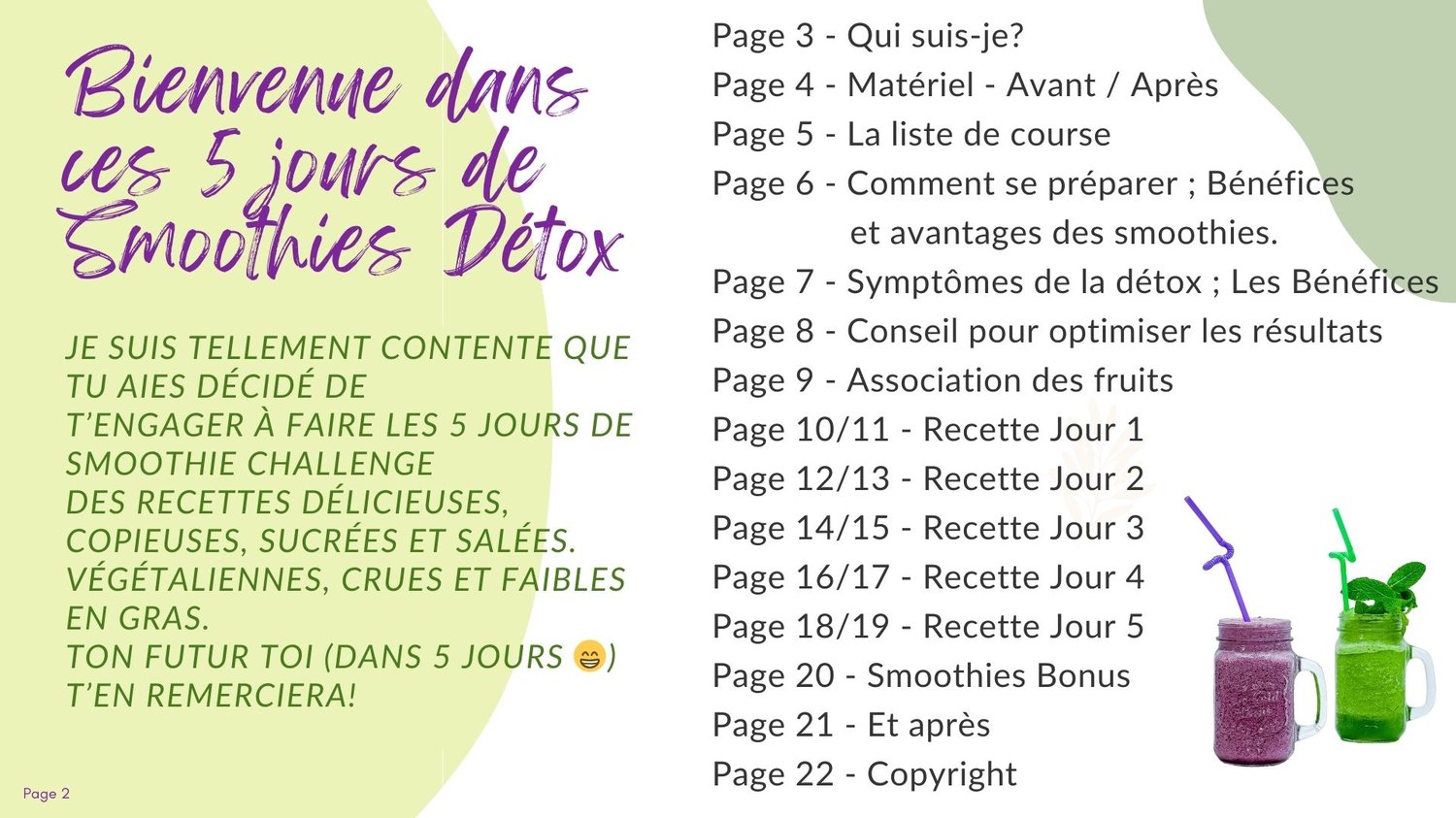 Bienvenue dans ces 5 jours de Smoothies Détox

JE SUIS TELLEMENT CONTENTE QUE TU AIES DÉCIDÉ DE T'ENGAGER À FAIRE LES 5 JOURS DE SMOOTHIE CHALLENGE
DES RECETTES DÉLICIEUSES, COPIEUSES, SUCRÉES ET SALÉES. VÉGÉTALIENNES, CRUES ET FAIBLES EN GRAS.
TON FUTUR TOI (DANS 5 JOURS 😁) T'EN REMERCIERA!

Page 2

Page 3 - Qui suis-je?
Page 4 - Matériel - Avant / Après
Page 5 - La liste de course
Page 6 - Comment se préparer ; Bénéfices et avantages des smoothies.
Page 7 - Symptômes de la détox ; Les Bénéfices
Page 8 - Conseil pour optimiser les résultats
Page 9 - Association des fruits
Page 10/11 - Recette Jour 1
Page 12/13 - Recette Jour 2
Page 14/15 - Recette Jour 3
Page 16/17 - Recette Jour 4
Page 18/19 - Recette Jour 5
Page 20 - Smoothies Bonus
Page 21 - Et après
Page 22 - Copyright